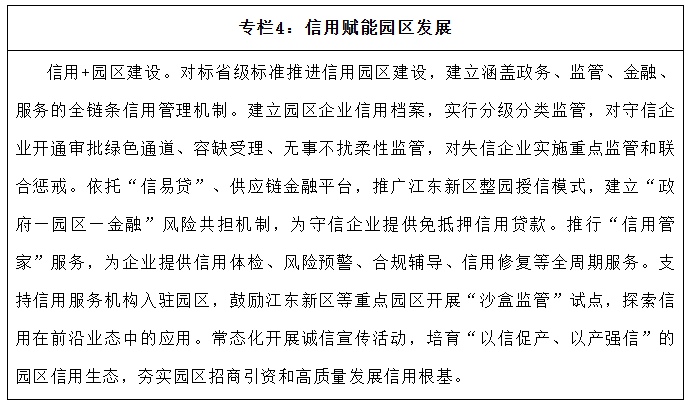 专栏4：信用赋能园区发展

信用+园区建设。对标省级标准推进信用园区建设，建立涵盖政务、监管、金融、服务的全链条信用管理机制。建立园区企业信用档案，实行分级分类监管，对守信企业开通审批绿色通道、容缺受理、无事不扰柔性监管，对失信企业实施重点监管和联合惩戒。依托“信易贷”、供应链金融平台，推广江东新区整园授信模式，建立“政府—园区—金融”风险共担机制，为守信企业提供免抵押信用贷款。推行“信用管家”服务，为企业提供信用体检、风险预警、合规辅导、信用修复等全周期服务。支持信用服务机构入驻园区，鼓励江东新区等重点园区开展“沙盒监管”试点，探索信用在前沿业态中的应用。常态化开展诚信宣传活动，培育“以信促产、以产强信”的园区信用生态，夯实园区招商引资和高质量发展信用根基。